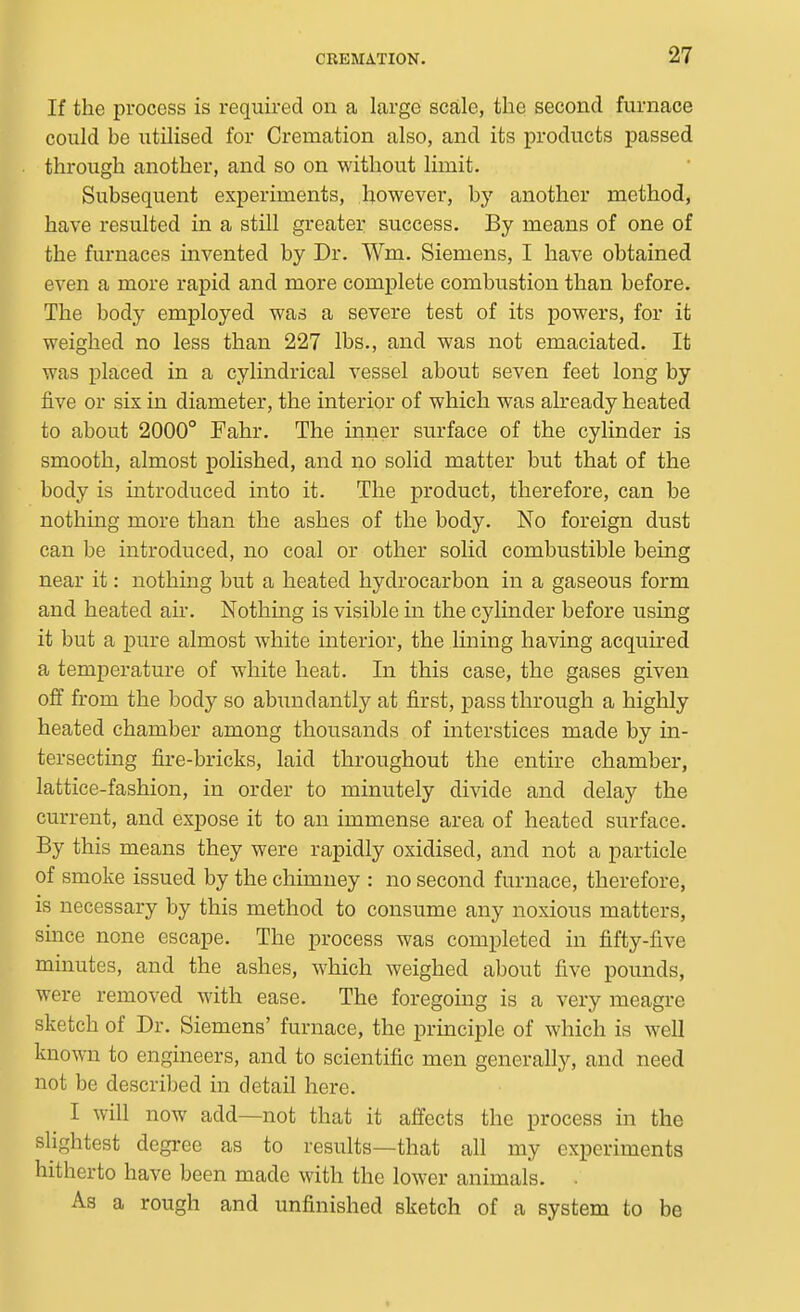 CREMATION. 27

If the process is required on a large scale, the second furnace could be utilised for Cremation also, and its products passed through another, and so on without limit.

Subsequent experiments, however, by another method, have resulted in a still greater success. By means of one of the furnaces invented by Dr. Wm. Siemens, I have obtained even a more rapid and more complete combustion than before. The body employed was a severe test of its powers, for it weighed no less than 227 lbs., and was not emaciated. It was placed in a cylindrical vessel about seven feet long by five or six in diameter, the interior of which was already heated to about 2000° Fahr. The inner surface of the cylinder is smooth, almost polished, and no solid matter but that of the body is introduced into it. The product, therefore, can be nothing more than the ashes of the body. No foreign dust can be introduced, no coal or other solid combustible being near it: nothing but a heated hydrocarbon in a gaseous form and heated air. Nothing is visible in the cylinder before using it but a pure almost white interior, the lining having acquired a temperature of white heat. In this case, the gases given off from the body so abundantly at first, pass through a highly heated chamber among thousands of interstices made by intersecting fire-bricks, laid throughout the entire chamber, lattice-fashion, in order to minutely divide and delay the current, and expose it to an immense area of heated surface. By this means they were rapidly oxidised, and not a particle of smoke issued by the chimney : no second furnace, therefore, is necessary by this method to consume any noxious matters, since none escape. The process was completed in fifty-five minutes, and the ashes, which weighed about five pounds, were removed with ease. The foregoing is a very meagre sketch of Dr. Siemens' furnace, the principle of which is well known to engineers, and to scientific men generally, and need not be described in detail here.

I will now add—not that it affects the process in the slightest degree as to results—that all my experiments hitherto have been made with the lower animals.

As a rough and unfinished sketch of a system to be